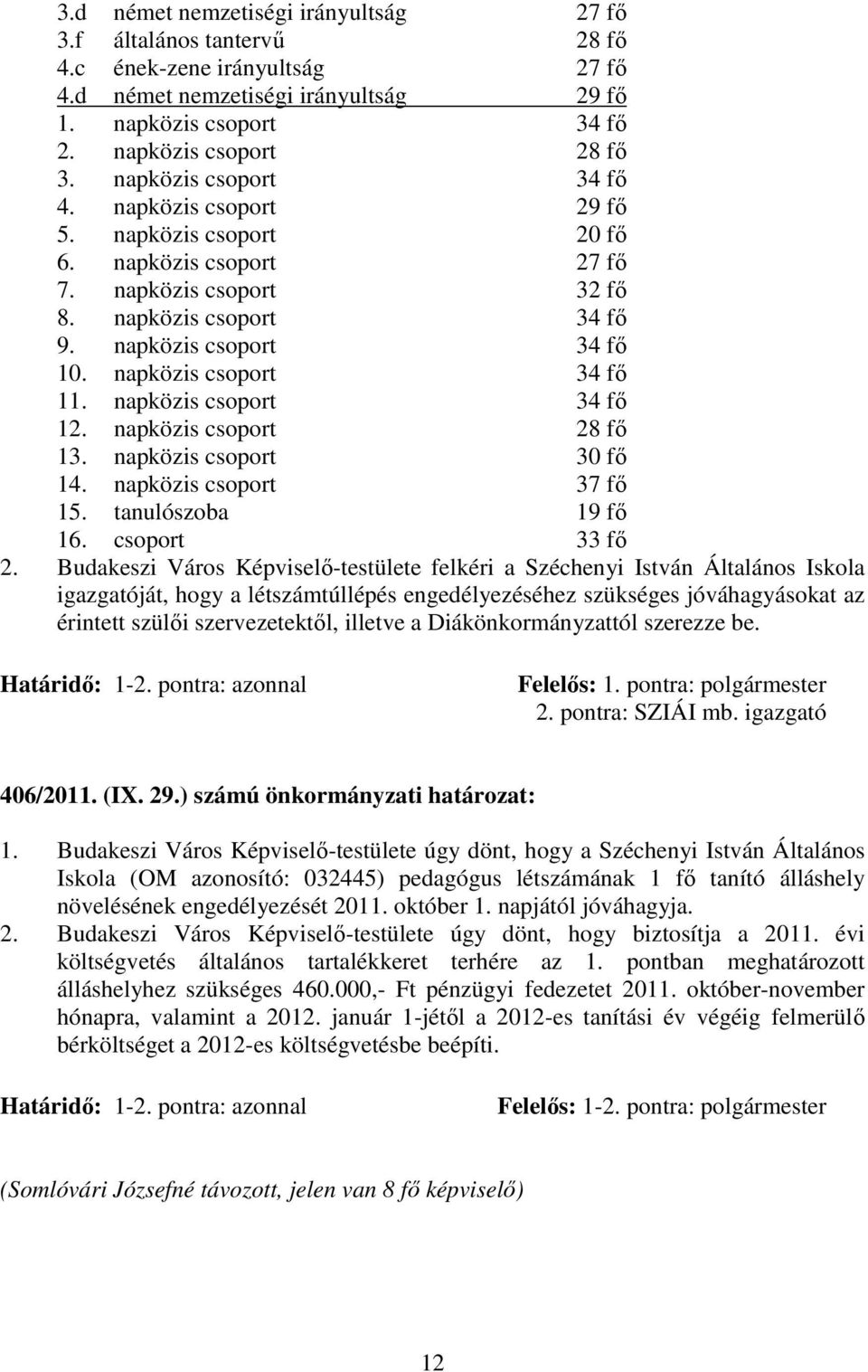 3.d német nemzetiségi irányultság 27 fő
3.f általános tantervű 28 fő
4.c ének-zene irányultság 27 fő
4.d német nemzetiségi irányultság 29 fő
1. napközis csoport 34 fő
2. napközis csoport 28 fő
3. napközis csoport 34 fő
4. napközis csoport 29 fő
5. napközis csoport 20 fő
6. napközis csoport 27 fő
7. napközis csoport 32 fő
8. napközis csoport 34 fő
9. napközis csoport 34 fő
10. napközis csoport 34 fő
11. napközis csoport 34 fő
12. napközis csoport 28 fő
13. napközis csoport 30 fő
14. napközis csoport 37 fő
15. tanulószoba 19 fő
16. csoport 33 fő
2. Budakeszi Város Képviselő-testülete felkéri a Széchenyi István Általános Iskola igazgatóját, hogy a létszámtúllépés engedélyezéséhez szükséges jóváhagyásokat az érintett szülői szervezetektől, illetve a Diákönkormányzattól szerezze be.

Határidő: 1-2. pontra: azonnal Felelős: 1. pontra: polgármester
2. pontra: SZIÁI mb. igazgató

406/2011. (IX. 29.) számú önkormányzati határozat:

1. Budakeszi Város Képviselő-testülete úgy dönt, hogy a Széchenyi István Általános Iskola (OM azonosító: 032445) pedagógus létszámának 1 fő tanító álláshely növelésének engedélyezését 2011. október 1. napjától jóváhagyja.
2. Budakeszi Város Képviselő-testülete úgy dönt, hogy biztosítja a 2011. évi költségvetés általános tartalékkeret terhére az 1. pontban meghatározott álláshelyhez szükséges 460.000,- Ft pénzügyi fedezetet 2011. október-november hónapra, valamint a 2012. január 1-jétől a 2012-es tanítási év végéig felmerülő bérköltséget a 2012-es költségvetésbe beépíti.

Határidő: 1-2. pontra: azonnal Felelős: 1-2. pontra: polgármester

(Somlóvári Józsefné távozott, jelen van 8 fő képviselő)

12